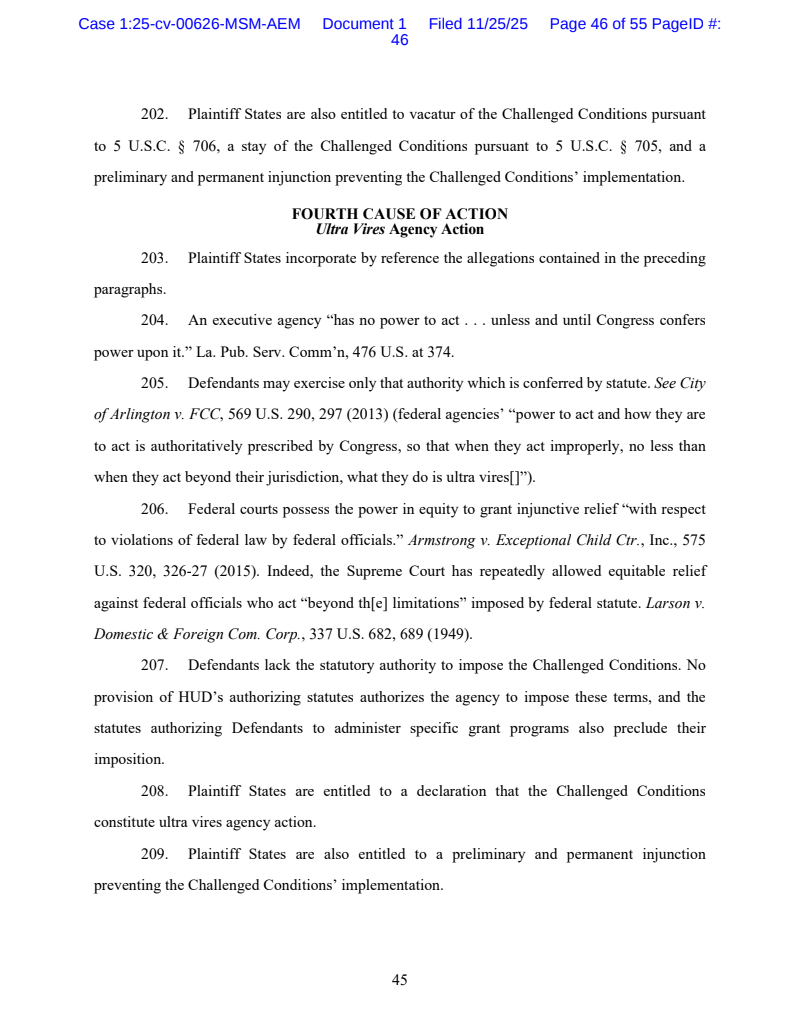 Case 1:25-cv-00626-MSM-AEM Document 1 Filed 11/25/25 Page 46 of 55 PageID #: 46

202. Plaintiff States are also entitled to vacatur of the Challenged Conditions pursuant to 5 U.S.C. § 706, a stay of the Challenged Conditions pursuant to 5 U.S.C. § 705, and a preliminary and permanent injunction preventing the Challenged Conditions' implementation.

FOURTH CAUSE OF ACTION
Ultra Vires Agency Action

203. Plaintiff States incorporate by reference the allegations contained in the preceding paragraphs.

204. An executive agency "has no power to act . . . unless and until Congress confers power upon it." La. Pub. Serv. Comm'n, 476 U.S. at 374.

205. Defendants may exercise only that authority which is conferred by statute. See City of Arlington v. FCC, 569 U.S. 290, 297 (2013) (federal agencies' "power to act and how they are to act is authoritatively prescribed by Congress, so that when they act improperly, no less than when they act beyond their jurisdiction, what they do is ultra vires[]").

206. Federal courts possess the power in equity to grant injunctive relief "with respect to violations of federal law by federal officials." Armstrong v. Exceptional Child Ctr., Inc., 575 U.S. 320, 326-27 (2015). Indeed, the Supreme Court has repeatedly allowed equitable relief against federal officials who act "beyond th[e] limitations" imposed by federal statute. Larson v. Domestic & Foreign Com. Corp., 337 U.S. 682, 689 (1949).

207. Defendants lack the statutory authority to impose the Challenged Conditions. No provision of HUD's authorizing statutes authorizes the agency to impose these terms, and the statutes authorizing Defendants to administer specific grant programs also preclude their imposition.

208. Plaintiff States are entitled to a declaration that the Challenged Conditions constitute ultra vires agency action.

209. Plaintiff States are also entitled to a preliminary and permanent injunction preventing the Challenged Conditions' implementation.

45